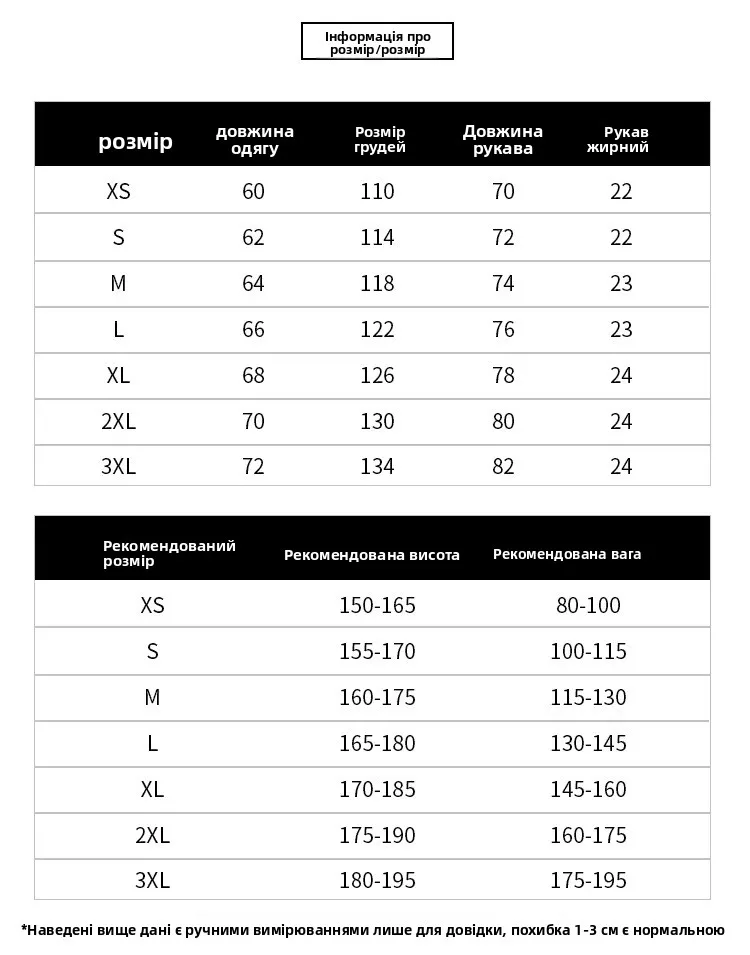 Інформація про розмір/розмір

| розмір | довжина одягу | Розмір грудей | Довжина рукава | Рукав жирний |
|---|---|---|---|---|
| XS | 60 | 110 | 70 | 22 |
| S | 62 | 114 | 72 | 22 |
| M | 64 | 118 | 74 | 23 |
| L | 66 | 122 | 76 | 23 |
| XL | 68 | 126 | 78 | 24 |
| 2XL | 70 | 130 | 80 | 24 |
| 3XL | 72 | 134 | 82 | 24 |

| Рекомендований розмір | Рекомендована висота | Рекомендована вага |
|---|---|---|
| XS | 150-165 | 80-100 |
| S | 155-170 | 100-115 |
| M | 160-175 | 115-130 |
| L | 165-180 | 130-145 |
| XL | 170-185 | 145-160 |
| 2XL | 175-190 | 160-175 |
| 3XL | 180-195 | 175-195 |

*Наведені вище дані є ручними вимірюваннями лише для довідки, похибка 1-3 см є нормальною